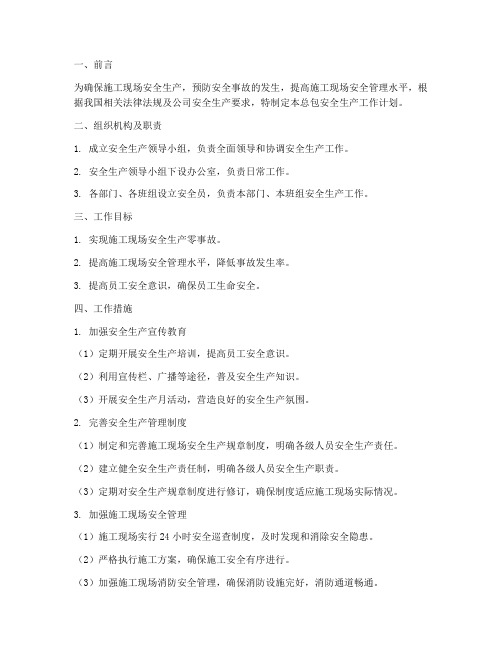 一、前言

为确保施工现场安全生产，预防安全事故的发生，提高施工现场安全管理水平，根据我国相关法律法规及公司安全生产要求，特制定本总包安全生产工作计划。

二、组织机构及职责

1. 成立安全生产领导小组，负责全面领导和协调安全生产工作。

2. 安全生产领导小组下设办公室，负责日常工作。

3. 各部门、各班组设立安全员，负责本部门、本班组安全生产工作。

三、工作目标

1. 实现施工现场安全生产零事故。

2. 提高施工现场安全管理水平，降低事故发生率。

3. 提高员工安全意识，确保员工生命安全。

四、工作措施

1. 加强安全生产宣传教育

（1）定期开展安全生产培训，提高员工安全意识。

（2）利用宣传栏、广播等途径，普及安全生产知识。

（3）开展安全生产月活动，营造良好的安全生产氛围。

2. 完善安全生产管理制度

（1）制定和完善施工现场安全生产规章制度，明确各级人员安全生产责任。

（2）建立健全安全生产责任制，明确各级人员安全生产职责。

（3）定期对安全生产规章制度进行修订，确保制度适应施工现场实际情况。

3. 加强施工现场安全管理

（1）施工现场实行 24 小时安全巡查制度，及时发现和消除安全隐患。

（2）严格执行施工方案，确保施工安全有序进行。

（3）加强施工现场消防安全管理，确保消防设施完好，消防通道畅通。